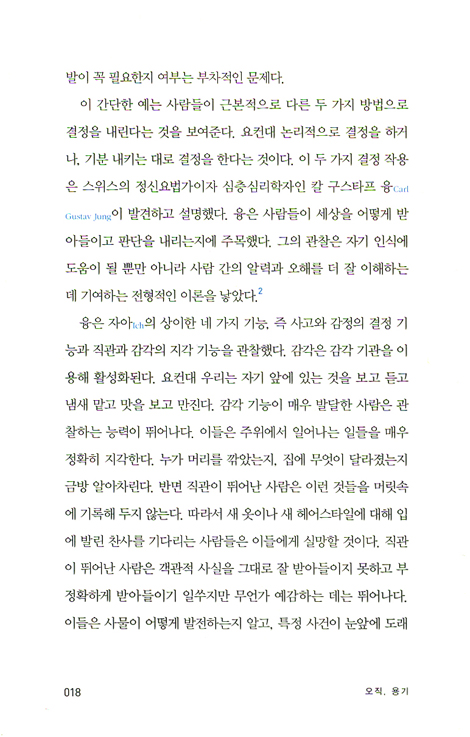 발이 꼭 필요한지 여부는 부차적인 문제다.

이 간단한 예는 사람들이 근본적으로 다른 두 가지 방법으로 결정을 내린다는 것을 보여준다. 요컨대 논리적으로 결정을 하거나, 기분 내키는 대로 결정을 한다는 것이다. 이 두 가지 결정 작용은 스위스의 정신요법가이자 심층심리학자인 칼 구스타프 융Carl Gustav Jung이 발견하고 설명했다. 융은 사람들이 세상을 어떻게 받아들이고 판단을 내리는지에 주목했다. 그의 관찰은 자기 인식에 도움이 될 뿐만 아니라 사람 간의 알력과 오해를 더 잘 이해하는 데 기여하는 전형적인 이론을 낳았다.$^2$

융은 자아Ich의 상이한 네 가지 기능, 즉 사고와 감정의 결정 기능과 직관과 감각의 지각 기능을 관찰했다. 감각은 감각 기관을 이용해 활성화된다. 요컨대 우리는 자기 앞에 있는 것을 보고 듣고 냄새 맡고 맛을 보고 만진다. 감각 기능이 매우 발달한 사람은 관찰하는 능력이 뛰어나다. 이들은 주위에서 일어나는 일들을 매우 정확히 지각한다. 누가 머리를 깎았는지, 집에 무엇이 달라졌는지 금방 알아차린다. 반면 직관이 뛰어난 사람은 이런 것들을 머릿속에 기록해 두지 않는다. 따라서 새 옷이나 새 헤어스타일에 대해 입에 발린 찬사를 기다리는 사람들은 이들에게 실망할 것이다. 직관이 뛰어난 사람은 객관적 사실을 그대로 잘 받아들이지 못하고 부정확하게 받아들이기 일쑤지만 무언가 예감하는 데는 뛰어나다. 이들은 사물이 어떻게 발전하는지 알고, 특정 사건이 눈앞에 도래

018 오직, 용기